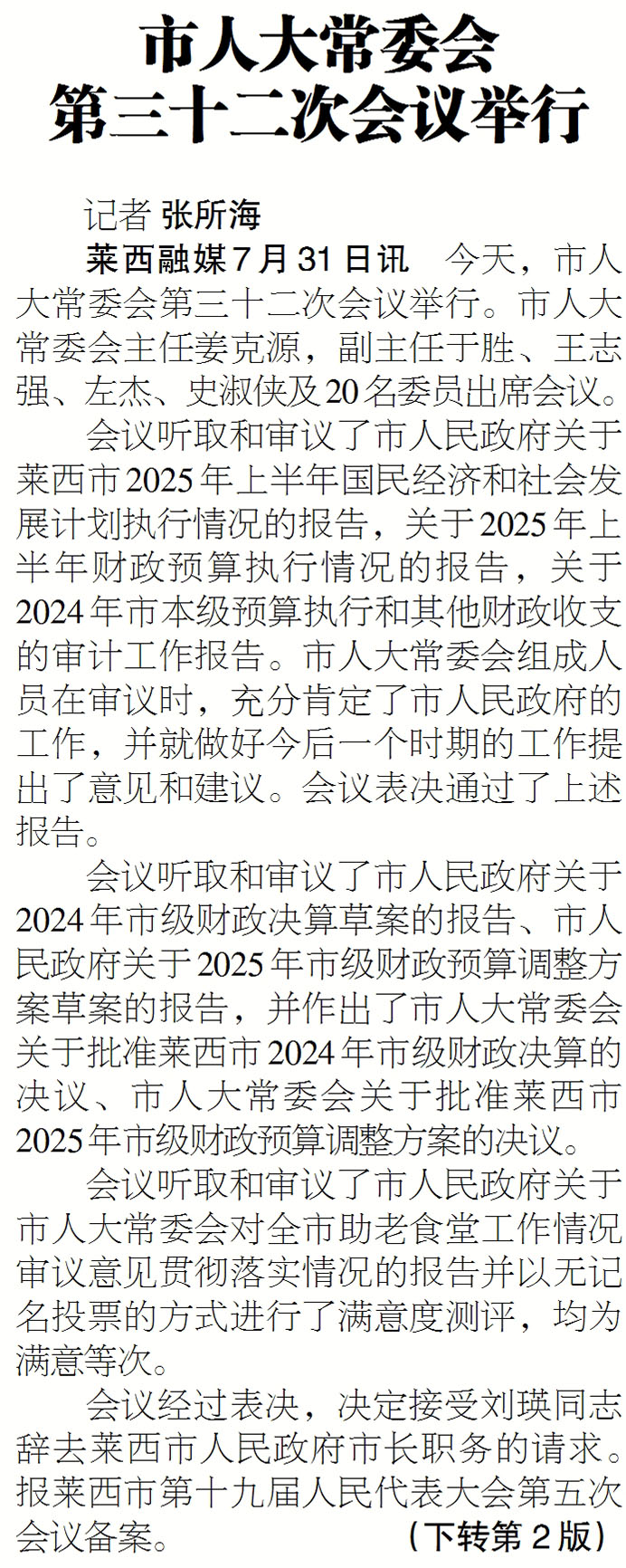 市人大常委会
第三十二次会议举行

记者 张所海

莱西融媒7月31日讯 今天，市人大常委会第三十二次会议举行。市人大常委会主任姜克源，副主任于胜、王志强、左杰、史淑侠及20名委员出席会议。

会议听取和审议了市人民政府关于莱西市2025年上半年国民经济和社会发展计划执行情况的报告，关于2025年上半年财政预算执行情况的报告，关于2024年市本级预算执行和其他财政收支的审计工作报告。市人大常委会组成人员在审议时，充分肯定了市人民政府的工作，并就做好今后一个时期的工作提出了意见和建议。会议表决通过了上述报告。

会议听取和审议了市人民政府关于2024年市级财政决算草案的报告、市人民政府关于2025年市级财政预算调整方案草案的报告，并作出了市人大常委会关于批准莱西市2024年市级财政决算的决议、市人大常委会关于批准莱西市2025年市级财政预算调整方案的决议。

会议听取和审议了市人民政府关于市人大常委会对全市助老食堂工作情况审议意见贯彻落实情况的报告并以无记名投票的方式进行了满意度测评，均为满意等次。

会议经过表决，决定接受刘瑛同志辞去莱西市人民政府市长职务的请求。报莱西市第十九届人民代表大会第五次会议备案。 （下转第2版）